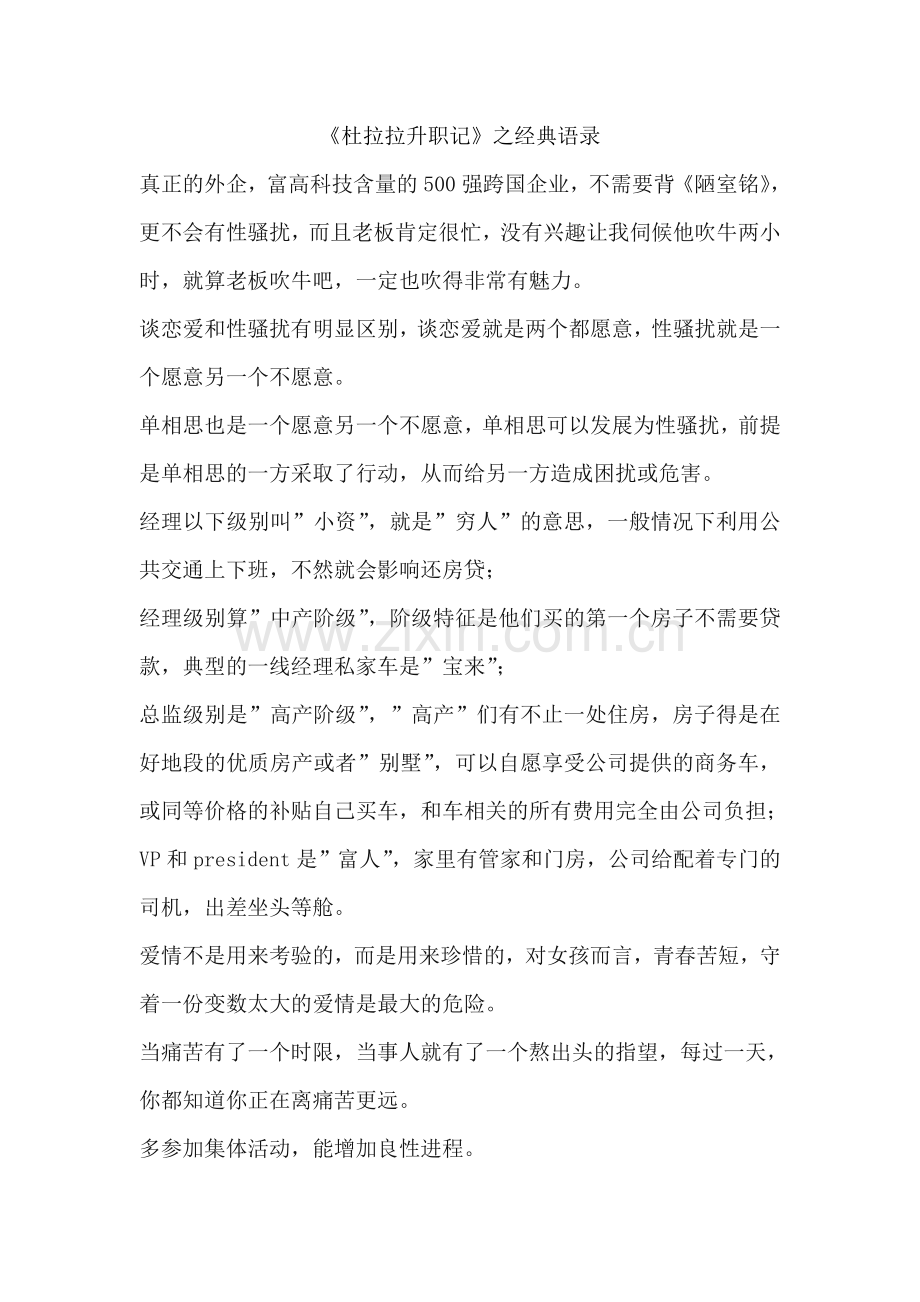 《杜拉拉升职记》之经典语录

真正的外企，富高科技含量的500强跨国企业，不需要背《陋室铭》，更不会有性骚扰，而且老板肯定很忙，没有兴趣让我伺候他吹牛两小时，就算老板吹牛吧，一定也吹得非常有魅力。

谈恋爱和性骚扰有明显区别，谈恋爱就是两个都愿意，性骚扰就是一个愿意另一个不愿意。

单相思也是一个愿意另一个不愿意，单相思可以发展为性骚扰，前提是单相思的一方采取了行动，从而给另一方造成困扰或危害。

经理以下级别叫”小资”，就是”穷人”的意思，一般情况下利用公共交通上下班，不然就会影响还房贷；

经理级别算”中产阶级”，阶级特征是他们买的第一个房子不需要贷款，典型的一线经理私家车是”宝来”；

总监级别是”高产阶级”，”高产”们有不止一处住房，房子得是在好地段的优质房产或者”别墅”，可以自愿享受公司提供的商务车，或同等价格的补贴自己买车，和车相关的所有费用完全由公司负担；

VP和president是”富人”，家里有管家和门房，公司给配着专门的司机，出差坐头等舱。

爱情不是用来考验的，而是用来珍惜的，对女孩而言，青春苦短，守着一份变数太大的爱情是最大的危险。

当痛苦有了一个时限，当事人就有了一个熬出头的指望，每过一天，你都知道你正在离痛苦更远。

多参加集体活动，能增加良性进程。

www.zixin.com.cn